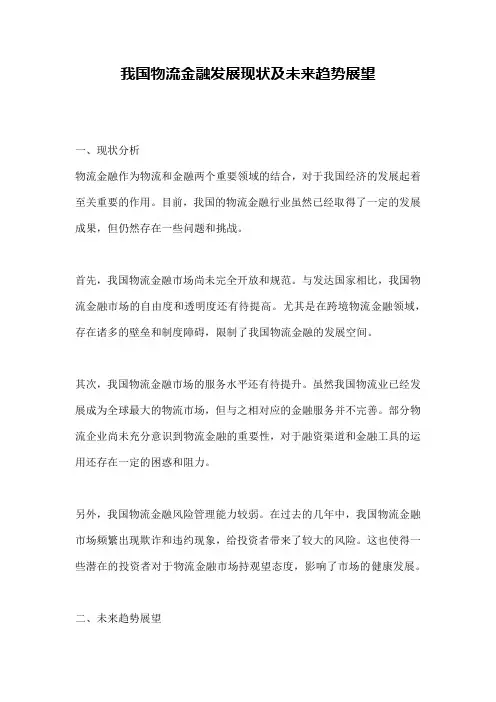 我国物流金融发展现状及未来趋势展望

一、现状分析

物流金融作为物流和金融两个重要领域的结合，对于我国经济的发展起着至关重要的作用。目前，我国的物流金融行业虽然已经取得了一定的发展成果，但仍然存在一些问题和挑战。

首先，我国物流金融市场尚未完全开放和规范。与发达国家相比，我国物流金融市场的自由度和透明度还有待提高。尤其是在跨境物流金融领域，存在诸多的壁垒和制度障碍，限制了我国物流金融的发展空间。

其次，我国物流金融市场的服务水平还有待提升。虽然我国物流业已经发展成为全球最大的物流市场，但与之相对应的金融服务并不完善。部分物流企业尚未充分意识到物流金融的重要性，对于融资渠道和金融工具的运用还存在一定的困惑和阻力。

另外，我国物流金融风险管理能力较弱。在过去的几年中，我国物流金融市场频繁出现欺诈和违约现象，给投资者带来了较大的风险。这也使得一些潜在的投资者对于物流金融市场持观望态度，影响了市场的健康发展。

二、未来趋势展望